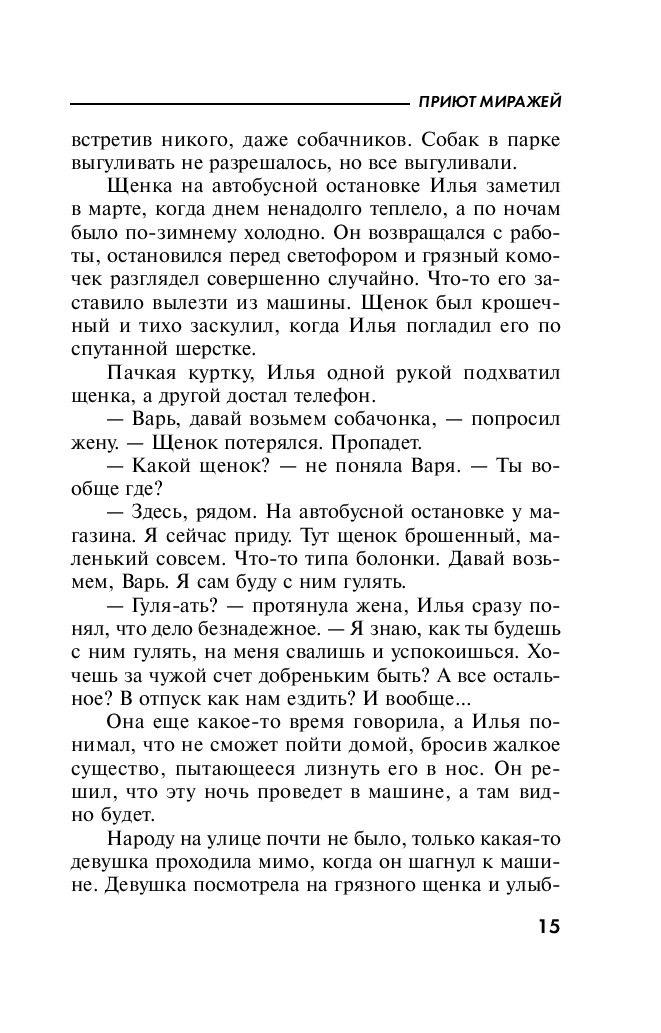 ПРИЮТ МИРАЖЕЙ

встретив никого, даже собачников. Собак в парке выгуливать не разрешалось, но все выгуливали.

Щенка на автобусной остановке Илья заметил в марте, когда днем ненадолго теплело, а по ночам было по-зимнему холодно. Он возвращался с работы, остановился перед светофором и грязный комочек разглядел совершенно случайно. Что-то его заставило вылезти из машины. Щенок был крошечный и тихо заскулил, когда Илья погладил его по спутанной шерстке.

Пачкая куртку, Илья одной рукой подхватил щенка, а другой достал телефон.

— Варь, давай возьмем собачонка, — попросил жену. — Щенок потерялся. Пропадет.

— Какой щенок? — не поняла Варя. — Ты вообще где?

— Здесь, рядом. На автобусной остановке у магазина. Я сейчас приду. Тут щенок брошенный, маленький совсем. Что-то типа болонки. Давай возьмем, Варь. Я сам буду с ним гулять.

— Гуля-ать? — протянула жена, Илья сразу понял, что дело безнадежное. — Я знаю, как ты будешь с ним гулять, на меня свалишь и успокоишься. Хочешь за чужой счет добреньким быть? А все остальное? В отпуск как нам ездить? И вообще...

Она еще какое-то время говорила, а Илья понимал, что не сможет пойти домой, бросив жалкое существо, пытающееся лизнуть его в нос. Он решил, что эту ночь проведет в машине, а там видно будет.

Народу на улице почти не было, только какая-то девушка проходила мимо, когда он шагнул к машине. Девушка посмотрела на грязного щенка и улыб-

15